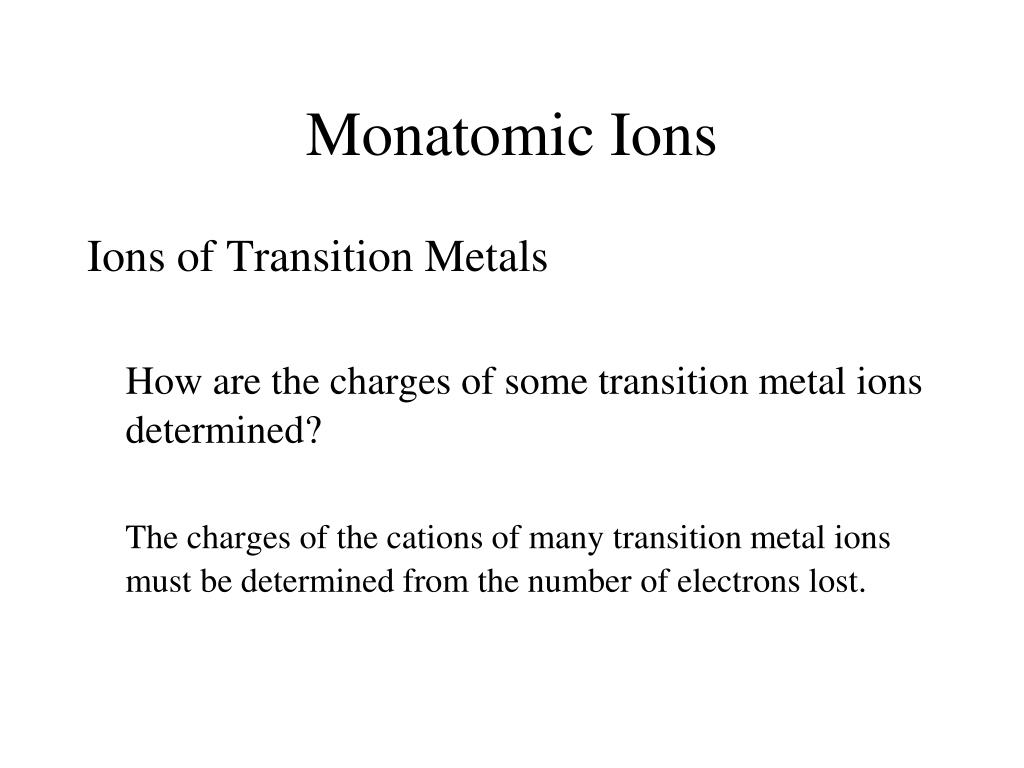 Monatomic Ions

Ions of Transition Metals

How are the charges of some transition metal ions determined?

The charges of the cations of many transition metal ions must be determined from the number of electrons lost.